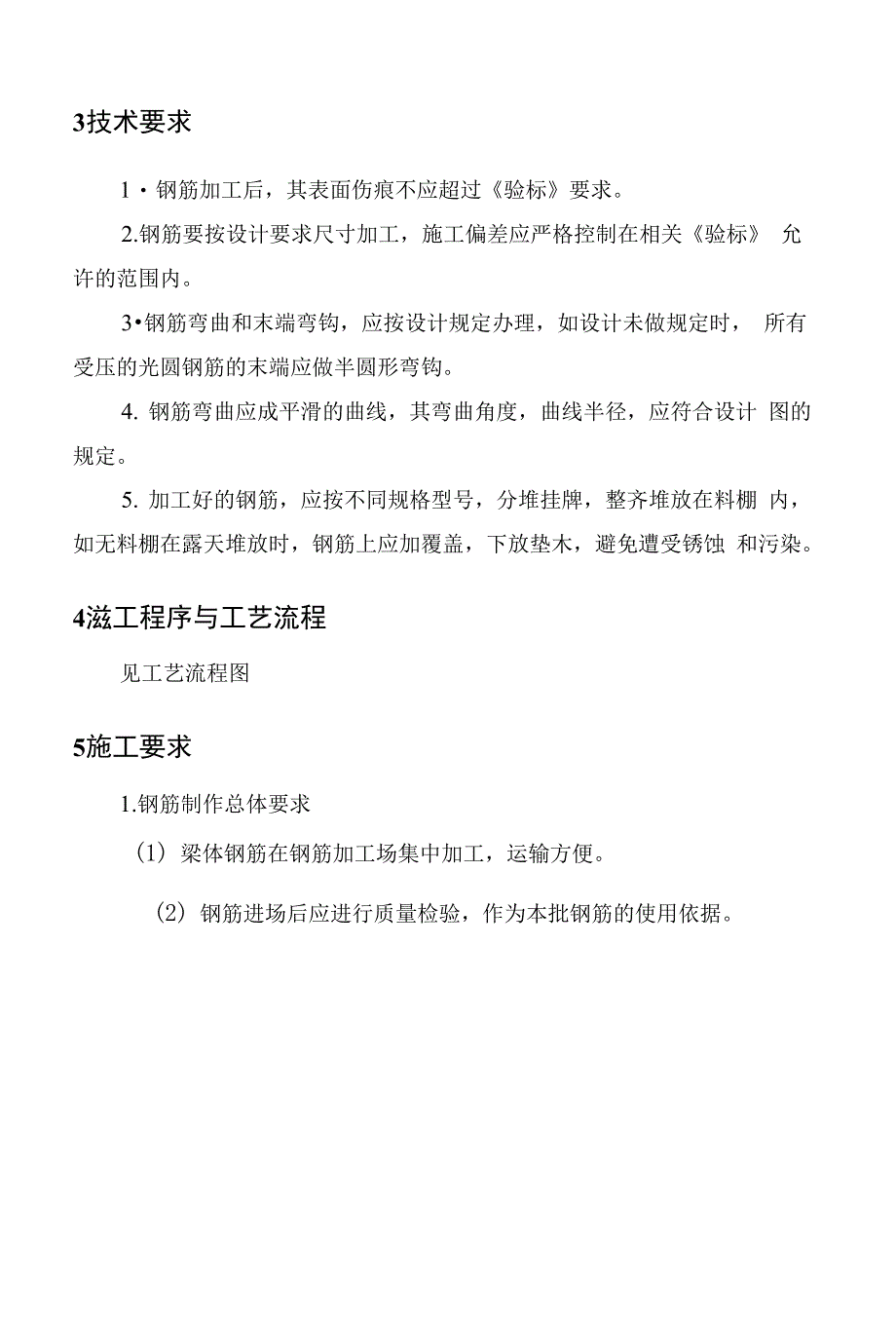 3技术要求

1・钢筋加工后，其表面伤痕不应超过《验标》要求。

2.钢筋要按设计要求尺寸加工，施工偏差应严格控制在相关《验标》 允许的范围内。

3•钢筋弯曲和末端弯钩，应按设计规定办理，如设计未做规定时， 所有受压的光圆钢筋的末端应做半圆形弯钩。

4. 钢筋弯曲应成平滑的曲线，其弯曲角度，曲线半径，应符合设计 图的规定。

5. 加工好的钢筋，应按不同规格型号，分堆挂牌，整齐堆放在料棚 内，如无料棚在露天堆放时，钢筋上应加覆盖，下放垫木，避免遭受锈蚀 和污染。

4滋工程序与工艺流程

见工艺流程图

5施工要求

1.钢筋制作总体要求

（1） 梁体钢筋在钢筋加工场集中加工，运输方便。

（2） 钢筋进场后应进行质量检验，作为本批钢筋的使用依据。